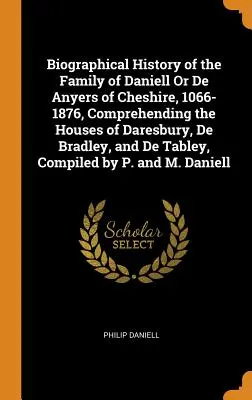 Biographical History of the Family of Daniell Or De Anyers of Cheshire, 1066-1876, Comprehending the Houses of Daresbury, De Bradley, and De Tabley, Compiled by P. and M. Daniell

Scholar SELECT

PHILIP DANIELL